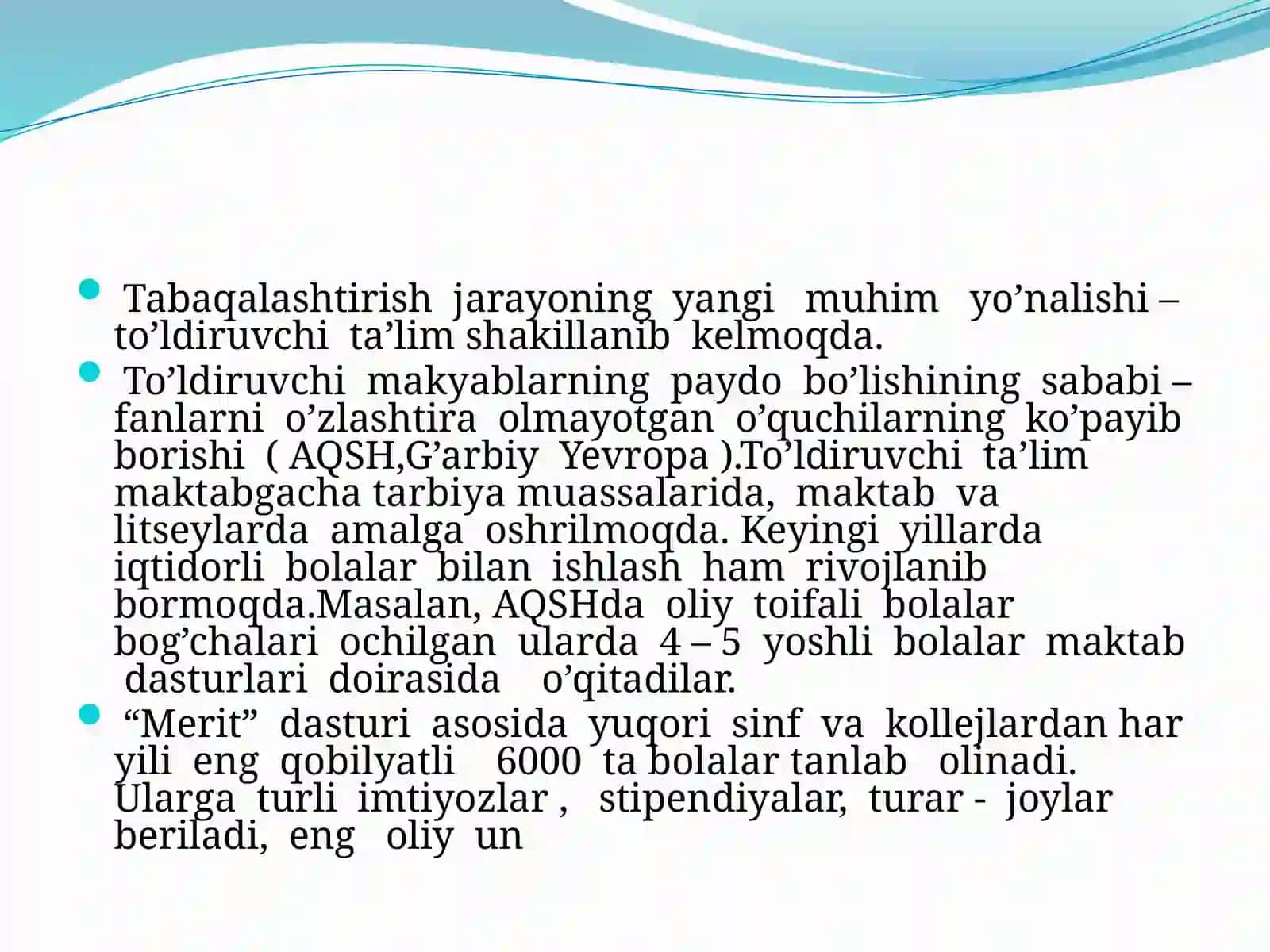 • Tabaqalashtirish jarayoning yangi muhim yo'nalishi – to'ldiruvchi ta'lim shakillanib kelmoqda.
• To'ldiruvchi makyablarning paydo bo'lishining sababi – fanlarni o'zlashtira olmayotgan o'quchilarning ko'payib borishi ( AQSH,G'arbiy Yevropa ).To'ldiruvchi ta'lim maktabgacha tarbiya muassalarida, maktab va litseylarda amalga oshrilmoqda. Keyingi yillarda iqtidorli bolalar bilan ishlash ham rivojlanib bormoqda.Masalan, AQSHda oliy toifali bolalar bog'chalari ochilgan ularda 4 – 5 yoshli bolalar maktab dasturlari doirasida o'qitadilar.
• "Merit" dasturi asosida yuqori sinf va kollejlardan har yili eng qobilyatli 6000 ta bolalar tanlab olinadi. Ularga turli imtiyozlar , stipendiyalar, turar - joylar beriladi, eng oliy un